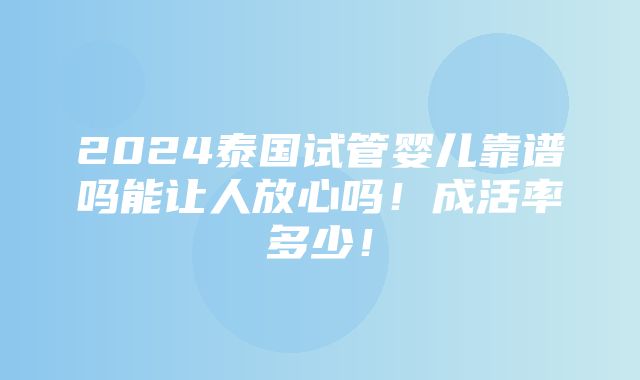 2024泰国试管婴儿靠谱吗能让人放心吗！成活率多少！